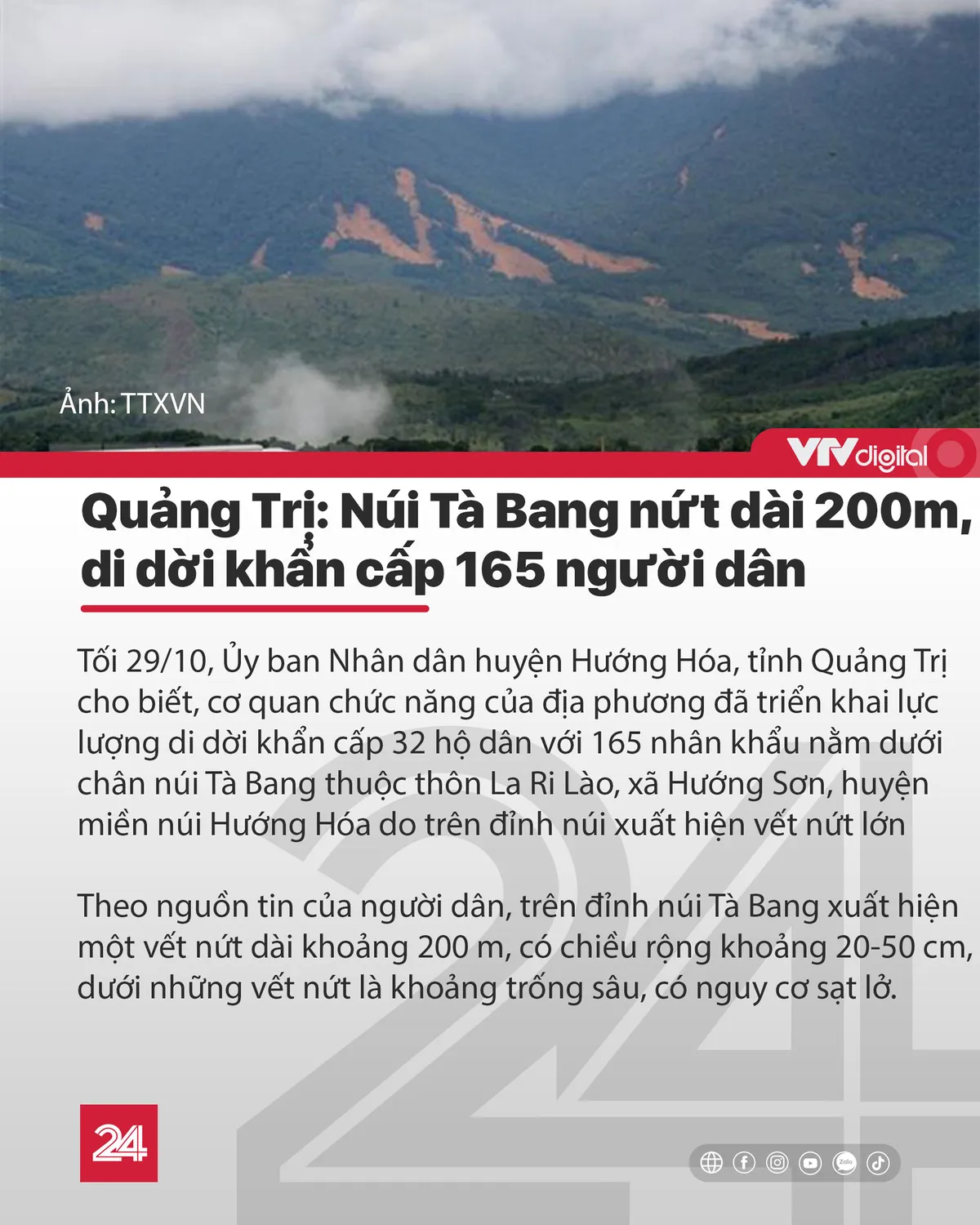 Ảnh: TTXVN

VTVdigital

Quảng Trị: Núi Tà Bang nứt dài 200m, di dời khẩn cấp 165 người dân

Tối 29/10, Ủy ban Nhân dân huyện Hướng Hóa, tỉnh Quảng Trị cho biết, cơ quan chức năng của địa phương đã triển khai lực lượng di dời khẩn cấp 32 hộ dân với 165 nhân khẩu nằm dưới chân núi Tà Bang thuộc thôn La Ri Lào, xã Hướng Sơn, huyện miền núi Hướng Hóa do trên đỉnh núi xuất hiện vết nứt lớn

Theo nguồn tin của người dân, trên đỉnh núi Tà Bang xuất hiện một vết nứt dài khoảng 200 m, có chiều rộng khoảng 20-50 cm, dưới những vết nứt là khoảng trống sâu, có nguy cơ sạt lở.

24

Zalo